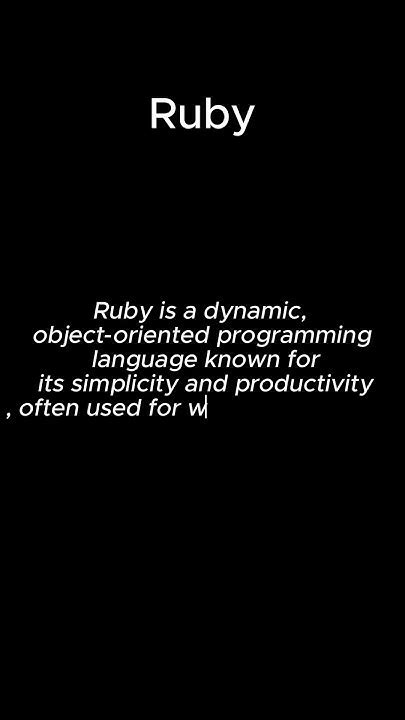 Ruby

Ruby is a dynamic, object-oriented programming language known for its simplicity and productivity , often used for w